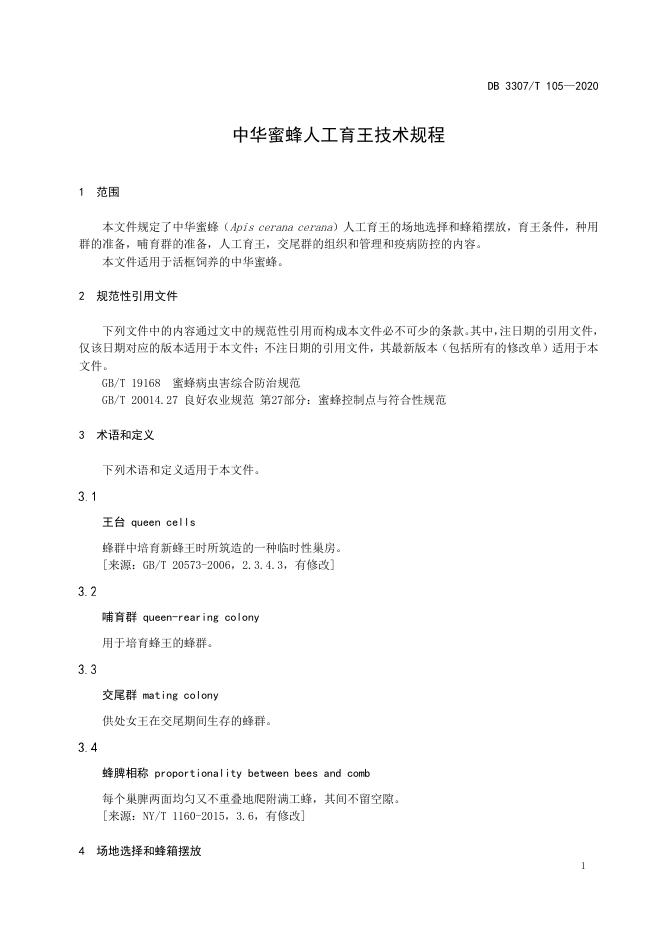 DB 3307/T 105—2020

中华蜜蜂人工育王技术规程

1 范围

本文件规定了中华蜜蜂（Apis cerana cerana）人工育王的场地选择和蜂箱摆放，育王条件，种用群的准备，哺育群的准备，人工育王，交尾群的组织和管理和疫病防控的内容。

本文件适用于活框饲养的中华蜜蜂。

2 规范性引用文件

下列文件中的内容通过文中的规范性引用而构成本文件必不可少的条款。其中，注日期的引用文件，仅该日期对应的版本适用于本文件；不注日期的引用文件，其最新版本（包括所有的修改单）适用于本文件。

GB/T 19168 蜜蜂病虫害综合防治规范

GB/T 20014.27 良好农业规范 第27部分：蜜蜂控制点与符合性规范

3 术语和定义

下列术语和定义适用于本文件。

3.1

王台 queen cells

蜂群中培育新蜂王时所筑造的一种临时性巢房。

[来源：GB/T 20573-2006，2.3.4.3，有修改]

3.2

哺育群 queen-rearing colony

用于培育蜂王的蜂群。

3.3

交尾群 mating colony

供处女王在交尾期间生存的蜂群。

3.4

蜂脾相称 proportionality between bees and comb

每个巢脾两面均匀又不重叠地爬附满工蜂，其间不留空隙。

[来源：NY/T 1160-2015，3.6，有修改]

4 场地选择和蜂箱摆放

1